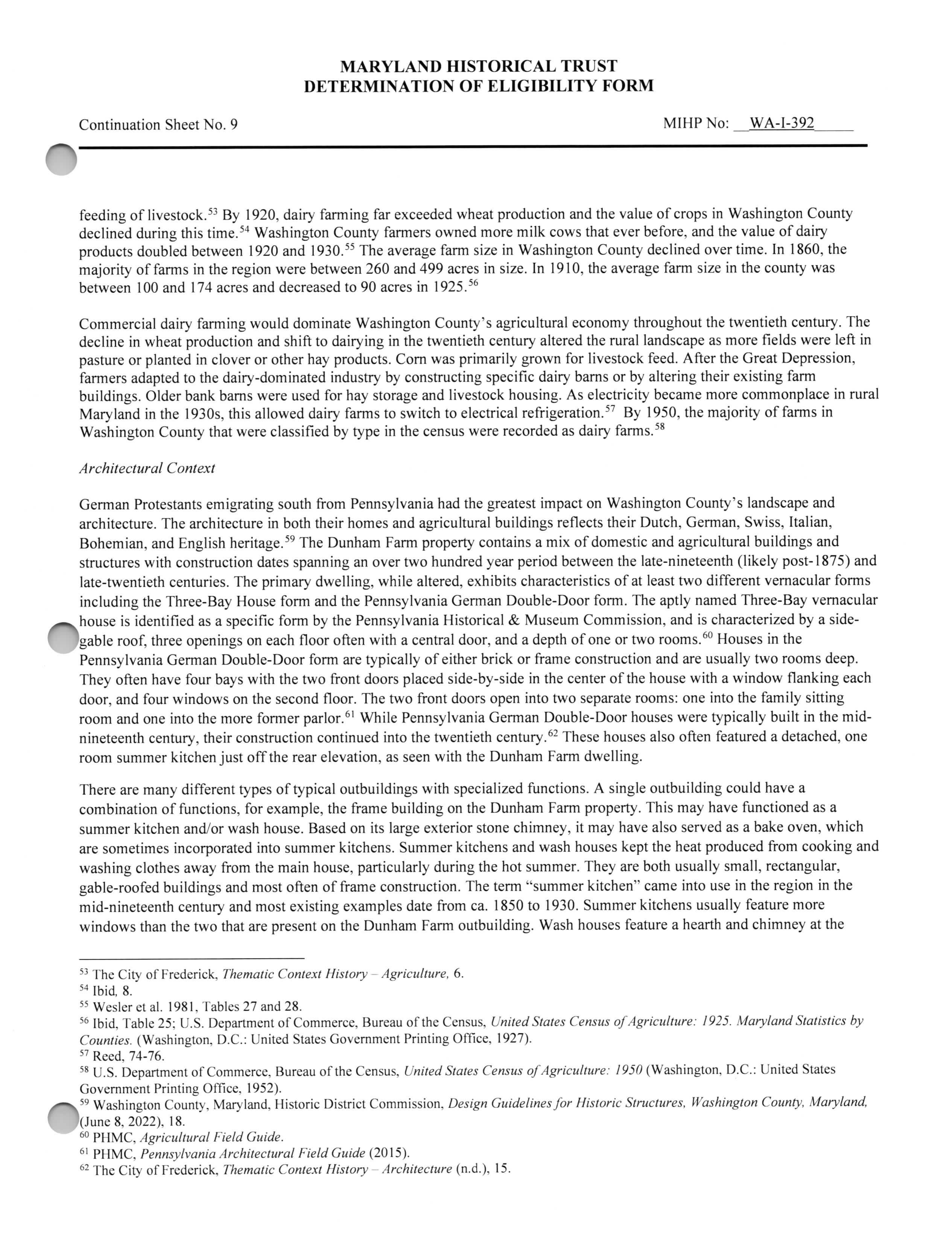 MARYLAND HISTORICAL TRUST
DETERMINATION OF ELIGIBILITY FORM

Continuation Sheet No. 9

MIHP No: WA-I-392

feeding of livestock.$^{53}$ By 1920, dairy farming far exceeded wheat production and the value of crops in Washington County declined during this time.$^{54}$ Washington County farmers owned more milk cows that ever before, and the value of dairy products doubled between 1920 and 1930.$^{55}$ The average farm size in Washington County declined over time. In 1860, the majority of farms in the region were between 260 and 499 acres in size. In 1910, the average farm size in the county was between 100 and 174 acres and decreased to 90 acres in 1925.$^{56}$

Commercial dairy farming would dominate Washington County's agricultural economy throughout the twentieth century. The decline in wheat production and shift to dairying in the twentieth century altered the rural landscape as more fields were left in pasture or planted in clover or other hay products. Corn was primarily grown for livestock feed. After the Great Depression, farmers adapted to the dairy-dominated industry by constructing specific dairy barns or by altering their existing farm buildings. Older bank barns were used for hay storage and livestock housing. As electricity became more commonplace in rural Maryland in the 1930s, this allowed dairy farms to switch to electrical refrigeration.$^{57}$ By 1950, the majority of farms in Washington County that were classified by type in the census were recorded as dairy farms.$^{58}$

Architectural Context

German Protestants emigrating south from Pennsylvania had the greatest impact on Washington County's landscape and architecture. The architecture in both their homes and agricultural buildings reflects their Dutch, German, Swiss, Italian, Bohemian, and English heritage.$^{59}$ The Dunham Farm property contains a mix of domestic and agricultural buildings and structures with construction dates spanning an over two hundred year period between the late-nineteenth (likely post-1875) and late-twentieth centuries. The primary dwelling, while altered, exhibits characteristics of at least two different vernacular forms including the Three-Bay House form and the Pennsylvania German Double-Door form. The aptly named Three-Bay vernacular house is identified as a specific form by the Pennsylvania Historical & Museum Commission, and is characterized by a side-gable roof, three openings on each floor often with a central door, and a depth of one or two rooms.$^{60}$ Houses in the Pennsylvania German Double-Door form are typically of either brick or frame construction and are usually two rooms deep. They often have four bays with the two front doors placed side-by-side in the center of the house with a window flanking each door, and four windows on the second floor. The two front doors open into two separate rooms: one into the family sitting room and one into the more former parlor.$^{61}$ While Pennsylvania German Double-Door houses were typically built in the mid-nineteenth century, their construction continued into the twentieth century.$^{62}$ These houses also often featured a detached, one room summer kitchen just off the rear elevation, as seen with the Dunham Farm dwelling.

There are many different types of typical outbuildings with specialized functions. A single outbuilding could have a combination of functions, for example, the frame building on the Dunham Farm property. This may have functioned as a summer kitchen and/or wash house. Based on its large exterior stone chimney, it may have also served as a bake oven, which are sometimes incorporated into summer kitchens. Summer kitchens and wash houses kept the heat produced from cooking and washing clothes away from the main house, particularly during the hot summer. They are both usually small, rectangular, gable-roofed buildings and most often of frame construction. The term "summer kitchen" came into use in the region in the mid-nineteenth century and most existing examples date from ca. 1850 to 1930. Summer kitchens usually feature more windows than the two that are present on the Dunham Farm outbuilding. Wash houses feature a hearth and chimney at the

$^{53}$ The City of Frederick, Thematic Context History – Agriculture, 6.
$^{54}$ Ibid, 8.
$^{55}$ Wesler et al. 1981, Tables 27 and 28.
$^{56}$ Ibid, Table 25; U.S. Department of Commerce, Bureau of the Census, United States Census of Agriculture: 1925. Maryland Statistics by Counties. (Washington, D.C.: United States Government Printing Office, 1927).
$^{57}$ Reed, 74-76.
$^{58}$ U.S. Department of Commerce, Bureau of the Census, United States Census of Agriculture: 1950 (Washington, D.C.: United States Government Printing Office, 1952).
$^{59}$ Washington County, Maryland, Historic District Commission, Design Guidelines for Historic Structures, Washington County, Maryland, (June 8, 2022), 18.
$^{60}$ PHMC, Agricultural Field Guide.
$^{61}$ PHMC, Pennsylvania Architectural Field Guide (2015).
$^{62}$ The City of Frederick, Thematic Context History – Architecture (n.d.), 15.